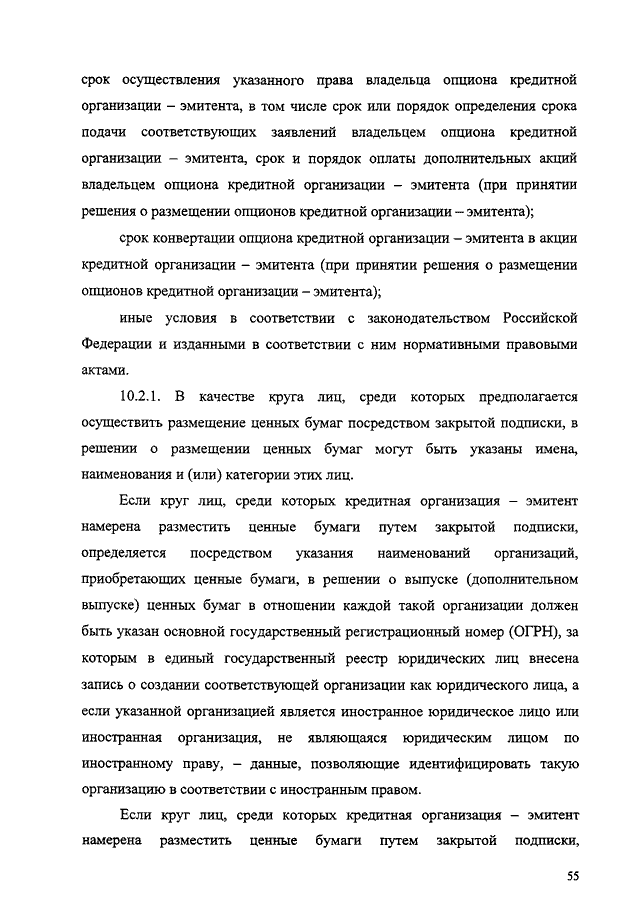 срок осуществления указанного права владельца опциона кредитной организации – эмитента, в том числе срок или порядок определения срока подачи соответствующих заявлений владельцем опциона кредитной организации – эмитента, срок и порядок оплаты дополнительных акций владельцем опциона кредитной организации – эмитента (при принятии решения о размещении опционов кредитной организации – эмитента);

срок конвертации опциона кредитной организации – эмитента в акции кредитной организации – эмитента (при принятии решения о размещении опционов кредитной организации – эмитента);

иные условия в соответствии с законодательством Российской Федерации и изданными в соответствии с ним нормативными правовыми актами.

10.2.1. В качестве круга лиц, среди которых предполагается осуществить размещение ценных бумаг посредством закрытой подписки, в решении о размещении ценных бумаг могут быть указаны имена, наименования и (или) категории этих лиц.

Если круг лиц, среди которых кредитная организация – эмитент намерена разместить ценные бумаги путем закрытой подписки, определяется посредством указания наименований организаций, приобретающих ценные бумаги, в решении о выпуске (дополнительном выпуске) ценных бумаг в отношении каждой такой организации должен быть указан основной государственный регистрационный номер (ОГРН), за которым в единый государственный реестр юридических лиц внесена запись о создании соответствующей организации как юридического лица, а если указанной организацией является иностранное юридическое лицо или иностранная организация, не являющаяся юридическим лицом по иностранному праву, – данные, позволяющие идентифицировать такую организацию в соответствии с иностранным правом.

Если круг лиц, среди которых кредитная организация – эмитент намерена разместить ценные бумаги путем закрытой подписки,

55